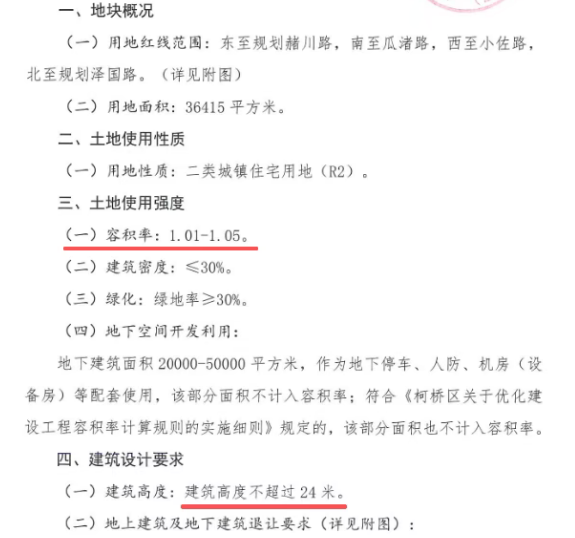 一、地块概况

（一）用地红线范围：东至规划赭川路，南至瓜渚路，西至小佐路，北至规划泽国路。（详见附图）

（二）用地面积：36415平方米。

二、土地使用性质

（一）用地性质：二类城镇住宅用地（R2）。

三、土地使用强度

（一）容积率：1.01-1.05。

（二）建筑密度：≤30%。

（三）绿化：绿地率≥30%。

（四）地下空间开发利用：

地下建筑面积20000-50000平方米，作为地下停车、人防、机房（设备房）等配套使用，该部分面积不计入容积率；符合《柯桥区关于优化建设工程容积率计算规则的实施细则》规定的，该部分面积也不计入容积率。

四、建筑设计要求

（一）建筑高度：建筑高度不超过24米。

（二）地上建筑及地下建筑退让要求（详见附图）：